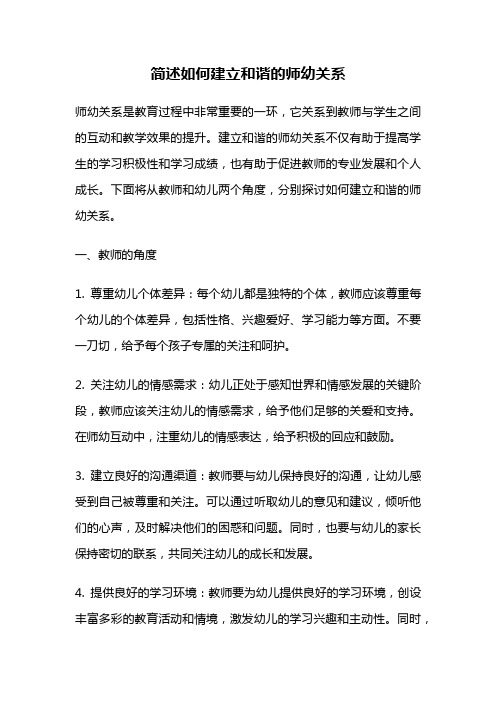 简述如何建立和谐的师幼关系

师幼关系是教育过程中非常重要的一环，它关系到教师与学生之间的互动和教学效果的提升。建立和谐的师幼关系不仅有助于提高学生的学习积极性和学习成绩，也有助于促进教师的专业发展和个人成长。下面将从教师和幼儿两个角度，分别探讨如何建立和谐的师幼关系。

一、教师的角度

1. 尊重幼儿个体差异：每个幼儿都是独特的个体，教师应该尊重每个幼儿的个体差异，包括性格、兴趣爱好、学习能力等方面。不要一刀切，给予每个孩子专属的关注和呵护。

2. 关注幼儿的情感需求：幼儿正处于感知世界和情感发展的关键阶段，教师应该关注幼儿的情感需求，给予他们足够的关爱和支持。在师幼互动中，注重幼儿的情感表达，给予积极的回应和鼓励。

3. 建立良好的沟通渠道：教师要与幼儿保持良好的沟通，让幼儿感受到自己被尊重和关注。可以通过听取幼儿的意见和建议，倾听他们的心声，及时解决他们的困惑和问题。同时，也要与幼儿的家长保持密切的联系，共同关注幼儿的成长和发展。

4. 提供良好的学习环境：教师要为幼儿提供良好的学习环境，创设丰富多彩的教育活动和情境，激发幼儿的学习兴趣和主动性。同时，